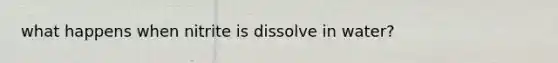 what happens when nitrite is dissolve in water?